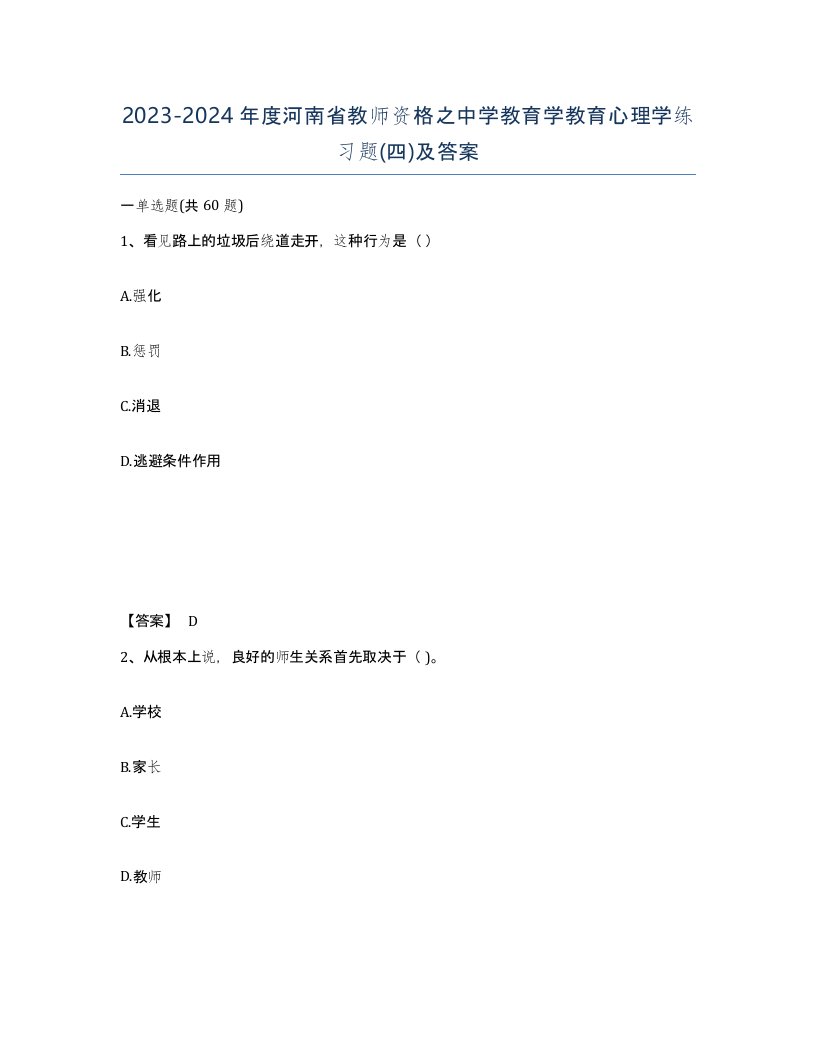 2023-2024年度河南省教师资格之中学教育学教育心理学练习题(四)及答案

一单选题(共60题)

1、看见路上的垃圾后绕道走开，这种行为是（）

A.强化

B.惩罚

C.消退

D.逃避条件作用

【答案】 D

2、从根本上说，良好的师生关系首先取决于（ ）。

A.学校

B.家长

C.学生

D.教师